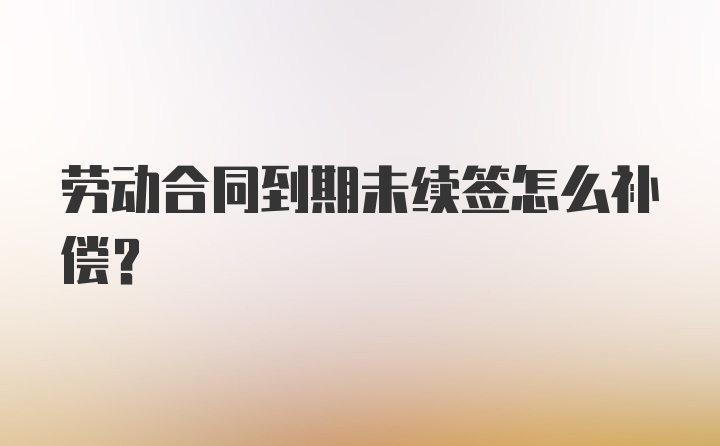 劳动合同到期未续签怎么补偿？